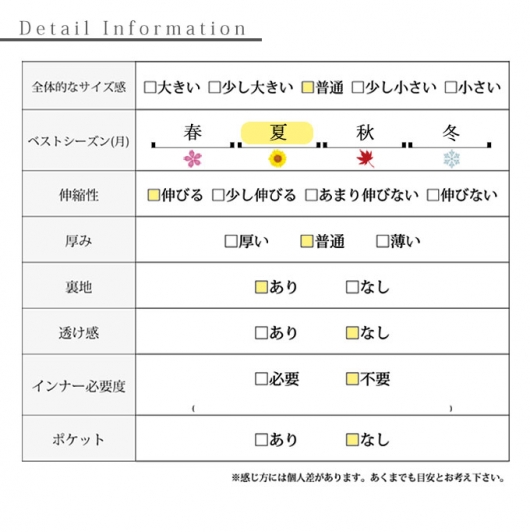 Detail Information

| 全体的なサイズ感 | □大きい □少し大きい □普通 □少し小さい □小さい |
|---|---|
| ベストシーズン(月) | 春 夏 秋 冬 |
| 伸縮性 | □伸びる □少し伸びる □あまり伸びない □伸びない |
| 厚み | □厚い □普通 □薄い |
| 裏地 | □あり □なし |
| 透け感 | □あり □なし |
| インナー必要度 | □必要 □不要 ( ) |
| ポケット | □あり □なし |

※感じ方には個人差があります。あくまでも目安とお考え下さい。